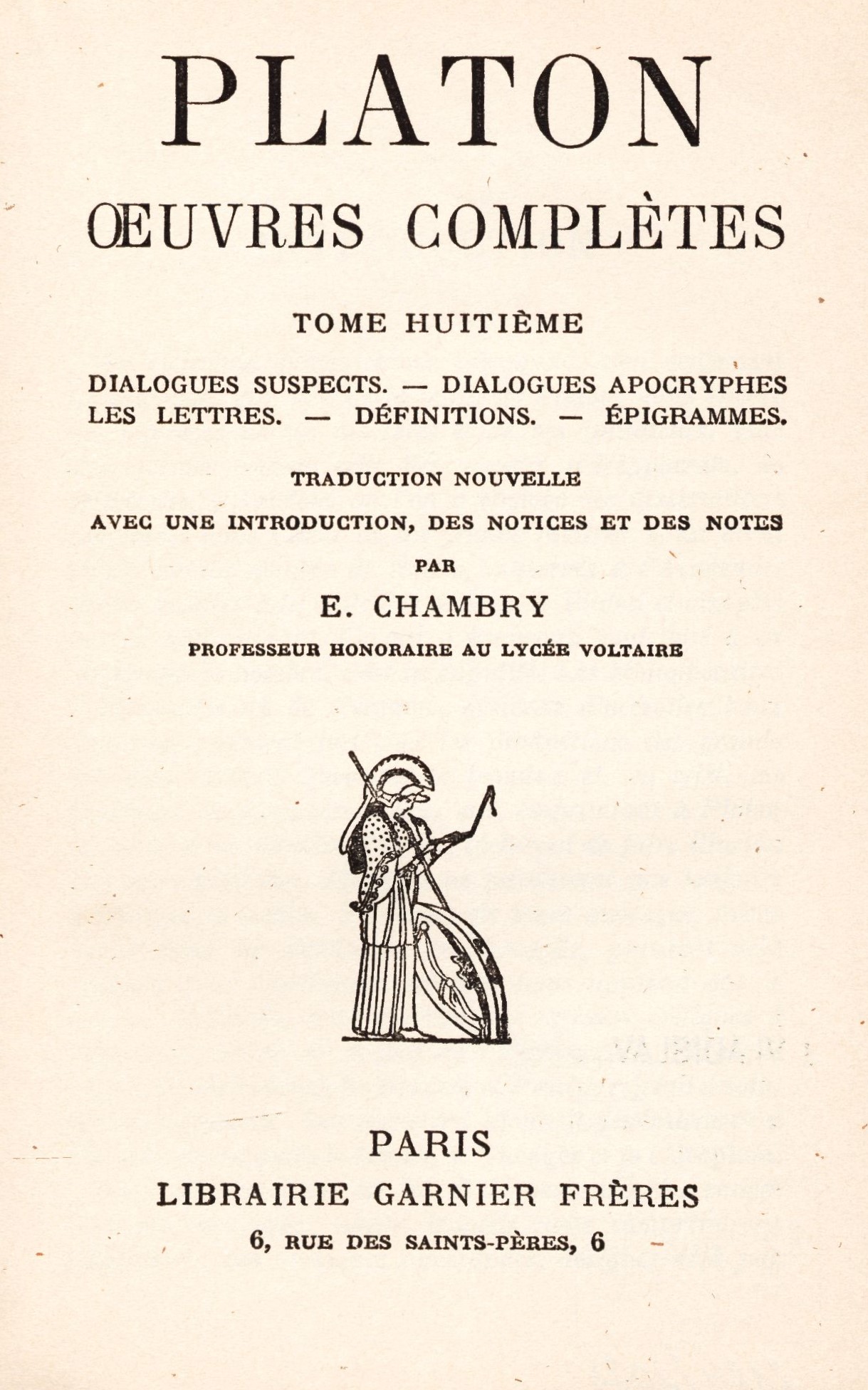 PLATON

ŒUVRES COMPLÈTES

TOME HUITIÈME

DIALOGUES SUSPECTS. — DIALOGUES APOCRYPHES
LES LETTRES. — DÉFINITIONS. — ÉPIGRAMMES.

TRADUCTION NOUVELLE

AVEC UNE INTRODUCTION, DES NOTICES ET DES NOTES

PAR

E. CHAMBRY

PROFESSEUR HONORAIRE AU LYCÉE VOLTAIRE

PARIS

LIBRAIRIE GARNIER FRÈRES

6, RUE DES SAINTS-PÈRES, 6